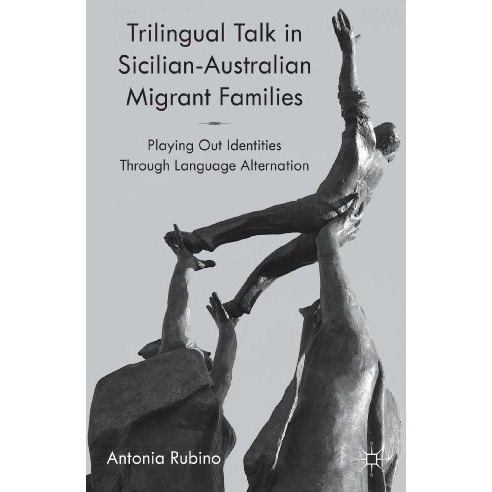 Trilingual Talk in Sicilian-Australian Migrant Families

Playing Out Identities Through Language Alternation

Antonia Rubino